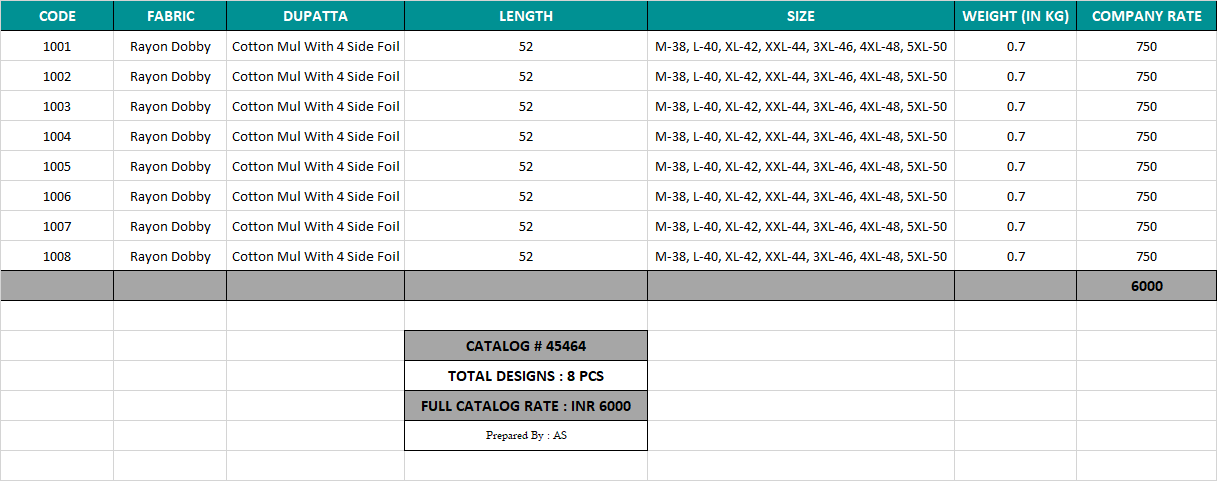 | CODE | FABRIC | DUPATTA | LENGTH | SIZE | WEIGHT (IN KG) | COMPANY RATE |
|---|---|---|---|---|---|---|
| 1001 | Rayon Dobby | Cotton Mul With 4 Side Foil | 52 | M-38, L-40, XL-42, XXL-44, 3XL-46, 4XL-48, 5XL-50 | 0.7 | 750 |
| 1002 | Rayon Dobby | Cotton Mul With 4 Side Foil | 52 | M-38, L-40, XL-42, XXL-44, 3XL-46, 4XL-48, 5XL-50 | 0.7 | 750 |
| 1003 | Rayon Dobby | Cotton Mul With 4 Side Foil | 52 | M-38, L-40, XL-42, XXL-44, 3XL-46, 4XL-48, 5XL-50 | 0.7 | 750 |
| 1004 | Rayon Dobby | Cotton Mul With 4 Side Foil | 52 | M-38, L-40, XL-42, XXL-44, 3XL-46, 4XL-48, 5XL-50 | 0.7 | 750 |
| 1005 | Rayon Dobby | Cotton Mul With 4 Side Foil | 52 | M-38, L-40, XL-42, XXL-44, 3XL-46, 4XL-48, 5XL-50 | 0.7 | 750 |
| 1006 | Rayon Dobby | Cotton Mul With 4 Side Foil | 52 | M-38, L-40, XL-42, XXL-44, 3XL-46, 4XL-48, 5XL-50 | 0.7 | 750 |
| 1007 | Rayon Dobby | Cotton Mul With 4 Side Foil | 52 | M-38, L-40, XL-42, XXL-44, 3XL-46, 4XL-48, 5XL-50 | 0.7 | 750 |
| 1008 | Rayon Dobby | Cotton Mul With 4 Side Foil | 52 | M-38, L-40, XL-42, XXL-44, 3XL-46, 4XL-48, 5XL-50 | 0.7 | 750 |
| | | | | | | 6000 |

CATALOG # 45464

TOTAL DESIGNS : 8 PCS

FULL CATALOG RATE : INR 6000

Prepared By : AS